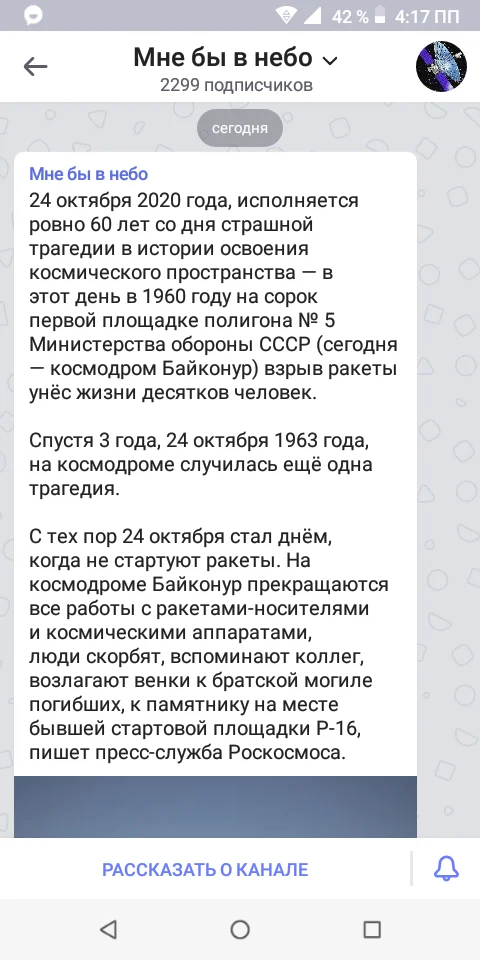 42 % 4:17 ПП

Мне бы в небо
2299 подписчиков

сегодня

Мне бы в небо
24 октября 2020 года, исполняется ровно 60 лет со дня страшной трагедии в истории освоения космического пространства — в этот день в 1960 году на сорок первой площадке полигона № 5 Министерства обороны СССР (сегодня — космодром Байконур) взрыв ракеты унёс жизни десятков человек.

Спустя 3 года, 24 октября 1963 года, на космодроме случилась ещё одна трагедия.

С тех пор 24 октября стал днём, когда не стартуют ракеты. На космодроме Байконур прекращаются все работы с ракетами-носителями и космическими аппаратами, люди скорбят, вспоминают коллег, возлагают венки к братской могиле погибших, к памятнику на месте бывшей стартовой площадки Р-16, пишет пресс-служба Роскосмоса.

РАССКАЗАТЬ О КАНАЛЕ